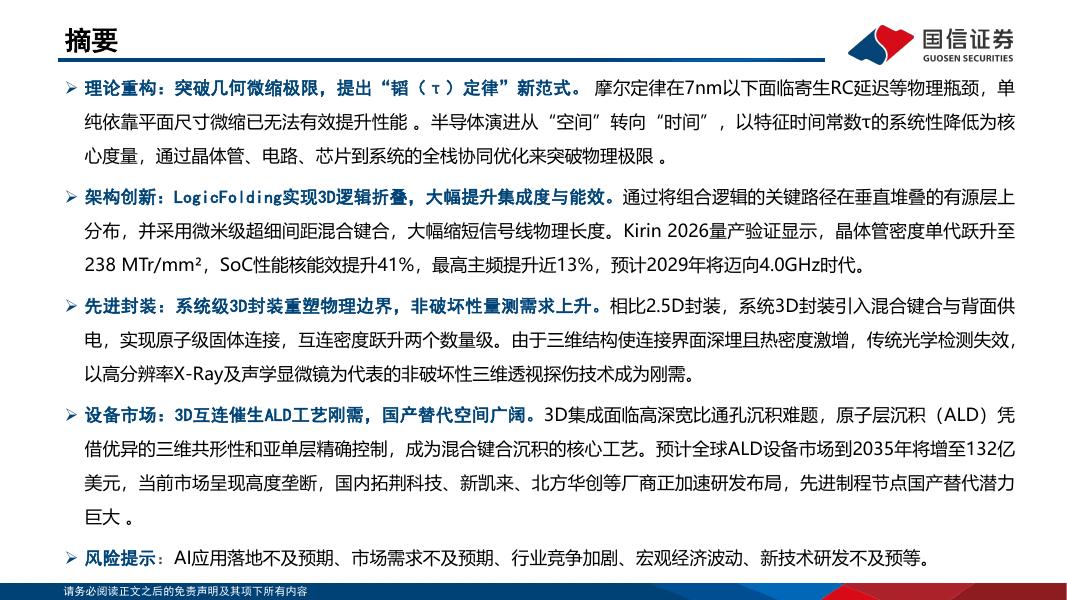 摘要

国信证券
GUOSEN SECURITIES

➢ 理论重构：突破几何微缩极限，提出“韬（τ）定律”新范式。 摩尔定律在7nm以下面临寄生RC延迟等物理瓶颈，单纯依靠平面尺寸微缩已无法有效提升性能 。半导体演进从“空间”转向“时间”，以特征时间常数τ的系统性降低为核心度量，通过晶体管、电路、芯片到系统的全栈协同优化来突破物理极限 。

➢ 架构创新：LogicFolding实现3D逻辑折叠，大幅提升集成度与能效。通过将组合逻辑的关键路径在垂直堆叠的有源层上分布，并采用微米级超细间距混合键合，大幅缩短信号线物理长度。Kirin 2026量产验证显示，晶体管密度单代跃升至238 MTr/mm²，SoC性能核能效提升41%，最高主频提升近13%，预计2029年将迈向4.0GHz时代。

➢ 先进封装：系统级3D封装重塑物理边界，非破坏性量测需求上升。相比2.5D封装，系统3D封装引入混合键合与背面供电，实现原子级固体连接，互连密度跃升两个数量级。由于三维结构使连接界面深埋且热密度激增，传统光学检测失效，以高分辨率X-Ray及声学显微镜为代表的非破坏性三维透视探伤技术成为刚需。

➢ 设备市场：3D互连催生ALD工艺刚需，国产替代空间广阔。3D集成面临高深宽比通孔沉积难题，原子层沉积（ALD）凭借优异的三维共形性和亚单层精确控制，成为混合键合沉积的核心工艺。预计全球ALD设备市场到2035年将增至132亿美元，当前市场呈现高度垄断，国内拓荆科技、新凯来、北方华创等厂商正加速研发布局，先进制程节点国产替代潜力巨大 。

➢ 风险提示：AI应用落地不及预期、市场需求不及预期、行业竞争加剧、宏观经济波动、新技术研发不及预等。

请务必阅读正文之后的免责声明及其项下所有内容